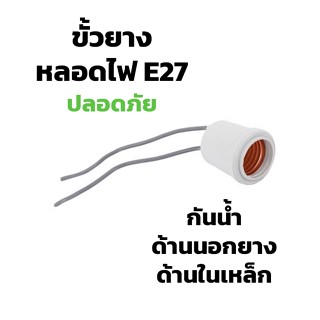 ขั้วยาง
หลอดไฟ E27
ปลอดภัย

กันน้ำ
ด้านนอกยาง
ด้านในเหล็ก